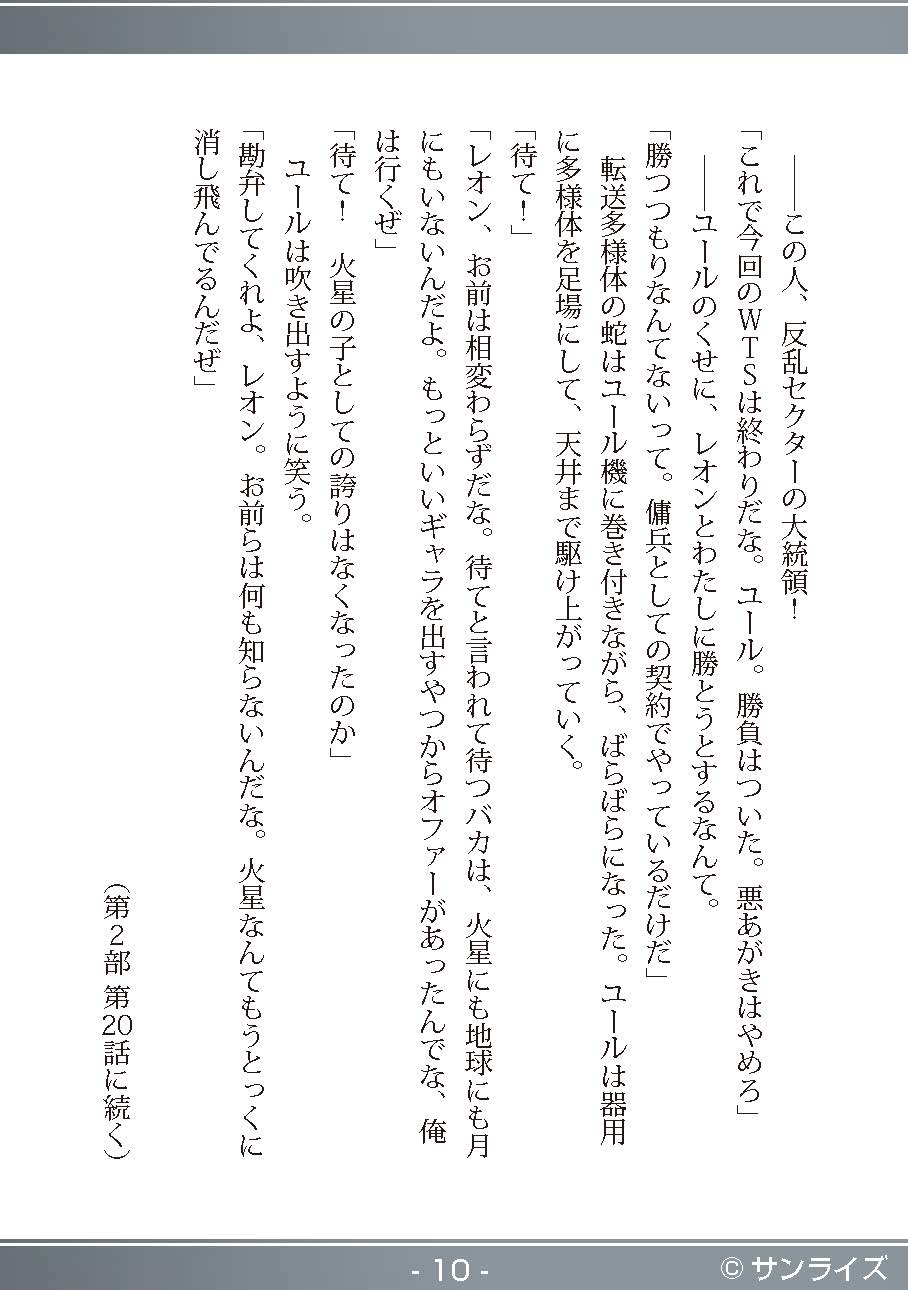 ――この人、反乱セクターの大統領！

「これで今回のＷＴＳは終わりだな。ユール。勝負はついた。悪あがきはやめろ」

――ユールのくせに、レオンとわたしに勝とうとするなんて。

「勝つつもりなんてないって。傭兵としての契約でやっているだけだ」

転送多様体の蛇はユール機に巻き付きながら、ばらばらになった。ユールは器用に多様体を足場にして、天井まで駆け上がっていく。

「待て！」

「レオン、お前は相変わらずだな。待てと言われて待つバカは、火星にも地球にも月にもいないんだよ。もっといいギャラを出すやつからオファーがあったんでな、俺は行くぜ」

「待て！　火星の子としての誇りはなくなったのか」

ユールは吹き出すように笑う。

「勘弁してくれよ、レオン。お前らは何も知らないんだな。火星なんてもうとっくに消し飛んでるんだぜ」

（第２部 第20話に続く）

- 10 -

© サンライズ